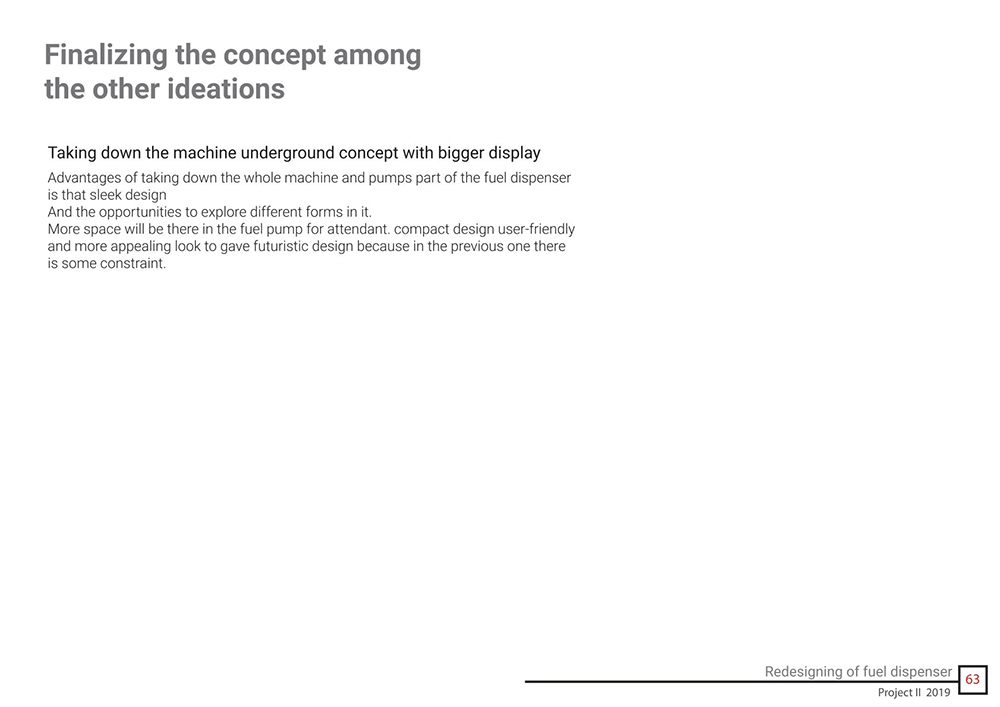 Finalizing the concept among the other ideations

Taking down the machine underground concept with bigger display

Advantages of taking down the whole machine and pumps part of the fuel dispenser is that sleek design
And the opportunities to explore different forms in it.
More space will be there in the fuel pump for attendant. compact design user-friendly and more appealing look to gave futuristic design because in the previous one there is some constraint.

Redesigning of fuel dispenser
Project II 2019
63